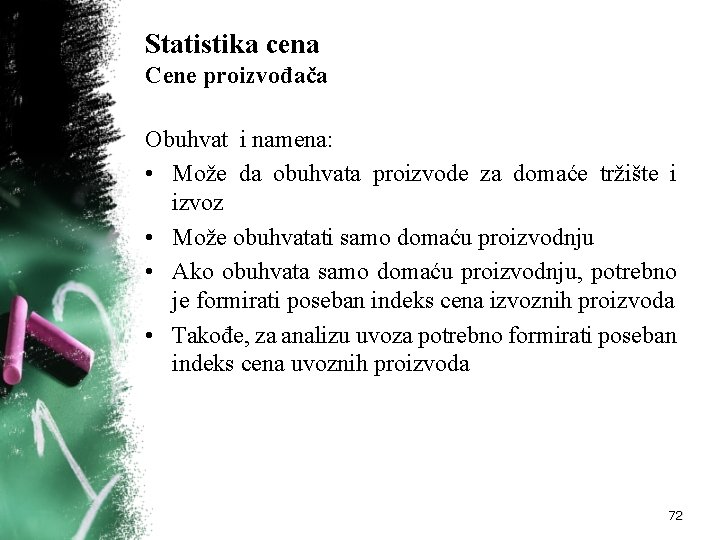 Statistika cena
Cene proizvođača

Obuhvat i namena:
• Može da obuhvata proizvode za domaće tržište i izvoz
• Može obuhvatati samo domaću proizvodnju
• Ako obuhvata samo domaću proizvodnju, potrebno je formirati poseban indeks cena izvoznih proizvoda
• Takođe, za analizu uvoza potrebno formirati poseban indeks cena uvoznih proizvoda

72